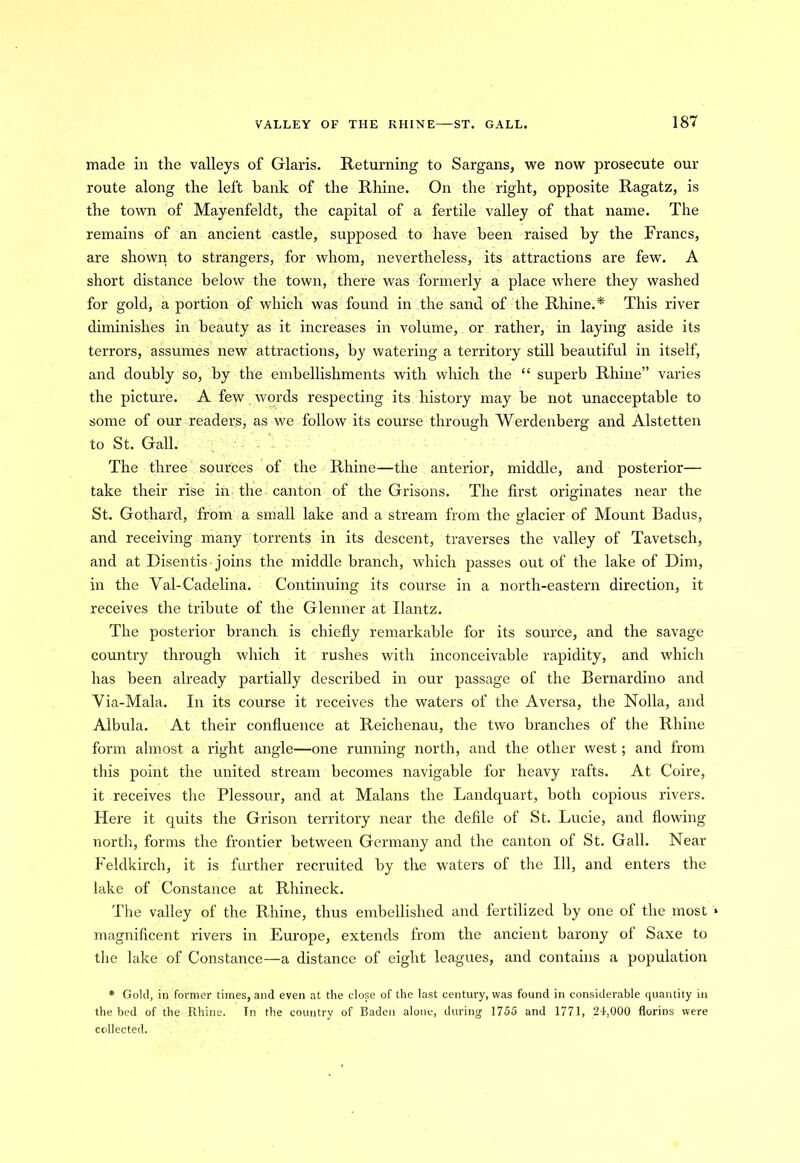 VALLEY OF THE RHINE—ST. GALL. 187

made in the valleys of Glaris. Returning to Sargans, we now prosecute our route along the left bank of the Rhine. On the right, opposite Ragatz, is the town of Mayenfeldt, the capital of a fertile valley of that name. The remains of an ancient castle, supposed to have been raised by the Francs, are shown to strangers, for whom, nevertheless, its attractions are few. A short distance below the town, there was formerly a place where they washed for gold, a portion of which was found in the sand of the Rhine.* This river diminishes in beauty as it increases in volume, or rather, in laying aside its terrors, assumes new attractions, by watering a territory still beautiful in itself, and doubly so, by the embellishments with which the " superb Rhine" varies the picture. A few words respecting its history may be not unacceptable to some of our readers, as we follow its course through Werdenberg and Alstetten to St. Gall.

The three sources of the Rhine—the anterior, middle, and posterior—take their rise in the canton of the Grisons. The first originates near the St. Gothard, from a small lake and a stream from the glacier of Mount Badus, and receiving many torrents in its descent, traverses the valley of Tavetsch, and at Disentis joins the middle branch, which passes out of the lake of Dim, in the Val-Cadelina. Continuing its course in a north-eastern direction, it receives the tribute of the Glenner at Ilantz.

The posterior branch is chiefly remarkable for its source, and the savage country through which it rushes with inconceivable rapidity, and which has been already partially described in our passage of the Bernardino and Via-Mala. In its course it receives the waters of the Aversa, the Nolla, and Albula. At their confluence at Reichenau, the two branches of the Rhine form almost a right angle—one running north, and the other west; and from this point the united stream becomes navigable for heavy rafts. At Coire, it receives the Plessour, and at Malans the Landquart, both copious rivers. Here it quits the Grison territory near the defile of St. Lucie, and flowing north, forms the frontier between Germany and the canton of St. Gall. Near Feldkirch, it is further recruited by the waters of the Ill, and enters the lake of Constance at Rhineck.

The valley of the Rhine, thus embellished and fertilized by one of the most magnificent rivers in Europe, extends from the ancient barony of Saxe to the lake of Constance—a distance of eight leagues, and contains a population

* Gold, in former times, and even at the close of the last century, was found in considerable quantity in the bed of the Rhine. In the country of Baden alone, during 1755 and 1771, 24,000 florins were collected.